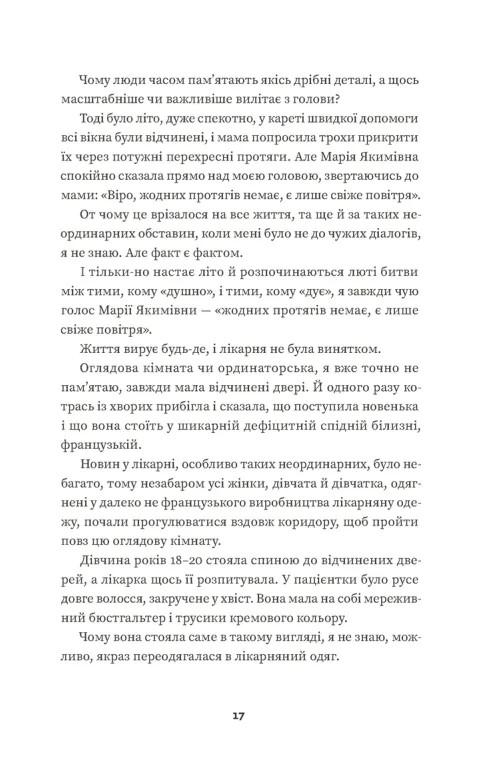 Чому люди часом пам'ятають якісь дрібні деталі, а щось масштабніше чи важливіше вилітає з голови?

Тоді було літо, дуже спекотно, у кареті швидкої допомоги всі вікна були відчинені, і мама попросила трохи прикрити їх через потужні перехресні протяги. Але Марія Якимівна спокійно сказала прямо над моєю головою, звертаючись до мами: «Віро, жодних протягів немає, є лише свіже повітря».

От чому це врізалося на все життя, та ще й за таких неординарних обставин, коли мені було не до чужих діалогів, я не знаю. Але факт є фактом.

І тільки-но настає літо й розпочинаються люті битви між тими, кому «душно», і тими, кому «дує», я завжди чую голос Марії Якимівни — «жодних протягів немає, є лише свіже повітря».

Життя вирує будь-де, і лікарня не була винятком.

Оглядова кімната чи ординаторська, я вже точно не пам'ятаю, завжди мала відчинені двері. Й одного разу котрась із хворих прибігла і сказала, що поступила новенька і що вона стоїть у шикарній дефіцитній спідній білизні, французькій.

Новин у лікарні, особливо таких неординарних, було небагато, тому незабаром усі жінки, дівчата й дівчатка, одягнені у далеко не французького виробництва лікарняну одежу, почали прогулюватися вздовж коридору, щоб пройти повз цю оглядову кімнату.

Дівчина років 18–20 стояла спиною до відчинених дверей, а лікарка щось її розпитувала. У пацієнтки було русе довге волосся, закручене у хвіст. Вона мала на собі мереживний бюстгальтер і трусики кремового кольору.

Чому вона стояла саме в такому вигляді, я не знаю, можливо, якраз переодягалася в лікарняний одяг.

17